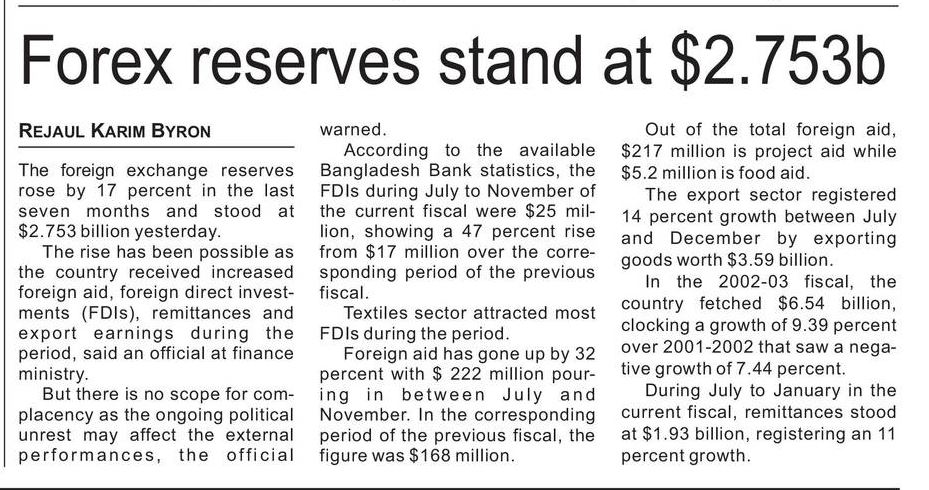 Forex reserves stand at \$2.753b

REJAUL KARIM BYRON

The foreign exchange reserves rose by 17 percent in the last seven months and stood at \$2.753 billion yesterday.

The rise has been possible as the country received increased foreign aid, foreign direct investments (FDIs), remittances and export earnings during the period, said an official at finance ministry.

But there is no scope for complacency as the ongoing political unrest may affect the external performances, the official warned.

According to the available Bangladesh Bank statistics, the FDIs during July to November of the current fiscal were \$25 million, showing a 47 percent rise from \$17 million over the corresponding period of the previous fiscal.

Textiles sector attracted most FDIs during the period.

Foreign aid has gone up by 32 percent with \$ 222 million pouring in between July and November. In the corresponding period of the previous fiscal, the figure was \$168 million.

Out of the total foreign aid, \$217 million is project aid while \$5.2 million is food aid.

The export sector registered 14 percent growth between July and December by exporting goods worth \$3.59 billion.

In the 2002-03 fiscal, the country fetched \$6.54 billion, clocking a growth of 9.39 percent over 2001-2002 that saw a negative growth of 7.44 percent.

During July to January in the current fiscal, remittances stood at \$1.93 billion, registering an 11 percent growth.